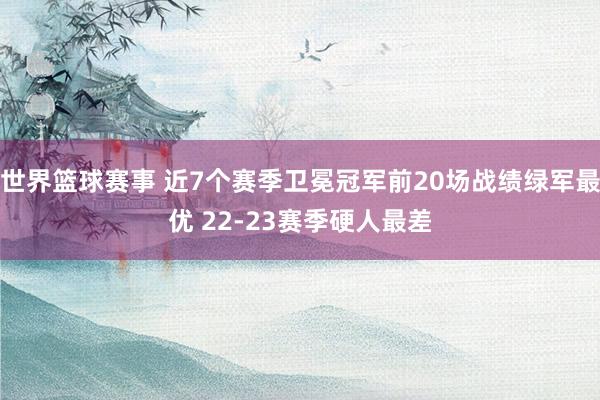 世界篮球赛事 近7个赛季卫冕冠军前20场战绩绿军最优 22-23赛季硬人最差